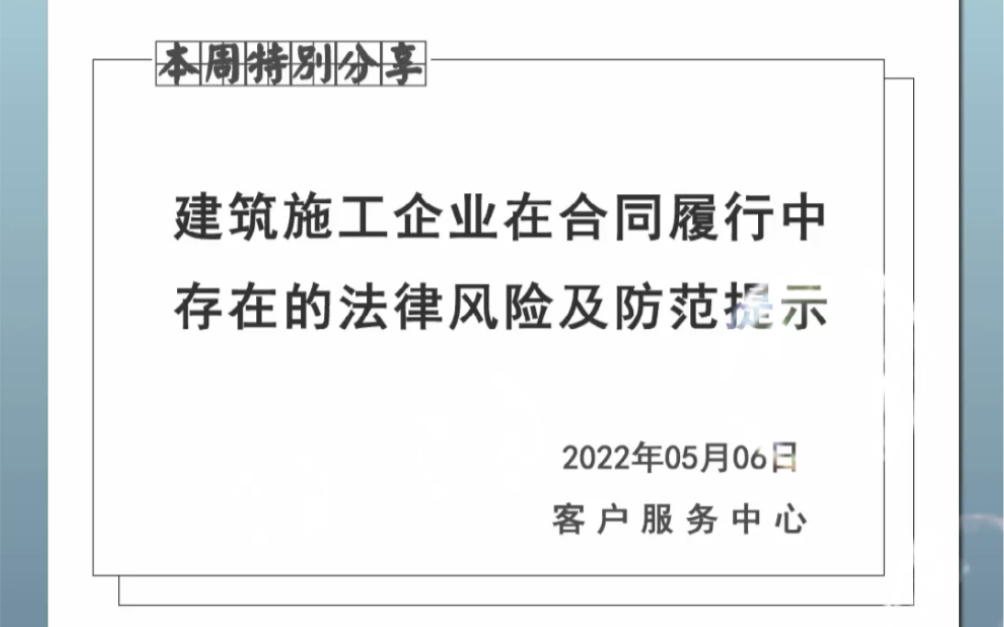 本周特别分享

建筑施工企业在合同履行中存在的法律风险及防范提示

2022年05月06日

客户服务中心